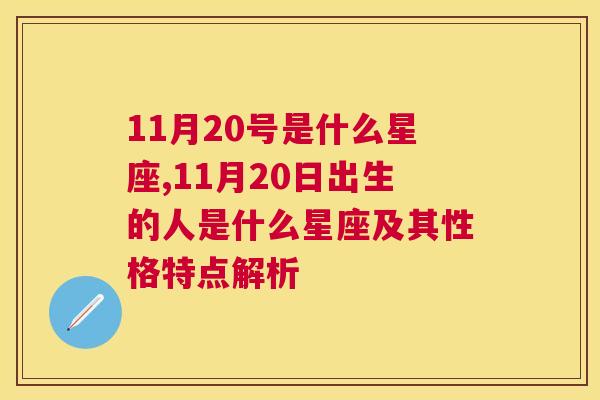 11月20号是什么星座,11月20日出生的人是什么星座及其性格特点解析